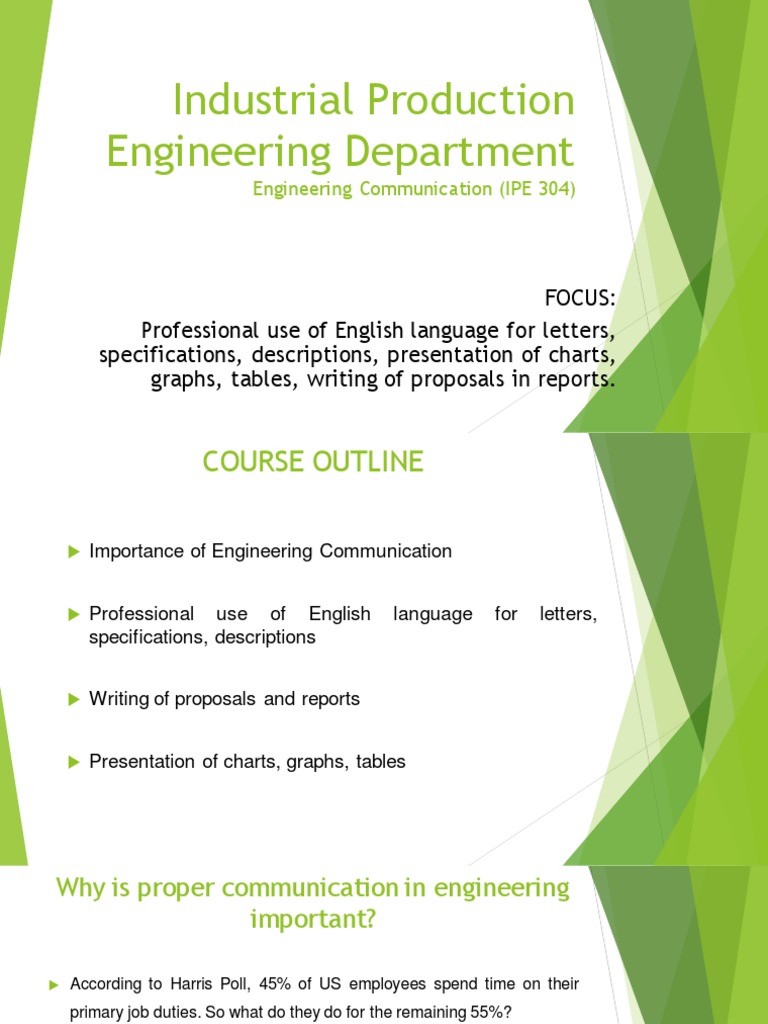 Industrial Production Engineering Department
Engineering Communication (IPE 304)

FOCUS:
Professional use of English language for letters, specifications, descriptions, presentation of charts, graphs, tables, writing of proposals in reports.

COURSE OUTLINE

Importance of Engineering Communication

Professional use of English language for letters, specifications, descriptions

Writing of proposals and reports

Presentation of charts, graphs, tables

Why is proper communication in engineering important?

According to Harris Poll, 45% of US employees spend time on their primary job duties. So what do they do for the remaining 55%?